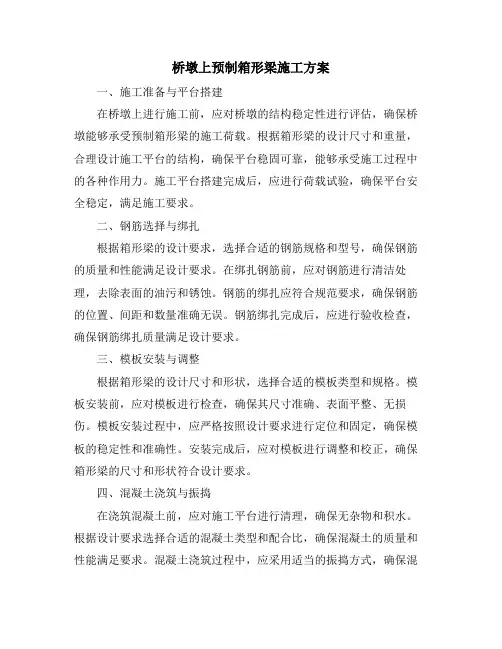 桥墩上预制箱形梁施工方案

一、施工准备与平台搭建

在桥墩上进行施工前，应对桥墩的结构稳定性进行评估，确保桥墩能够承受预制箱形梁的施工荷载。根据箱形梁的设计尺寸和重量，合理设计施工平台的结构，确保平台稳固可靠，能够承受施工过程中的各种作用力。施工平台搭建完成后，应进行荷载试验，确保平台安全稳定，满足施工要求。

二、钢筋选择与绑扎

根据箱形梁的设计要求，选择合适的钢筋规格和型号，确保钢筋的质量和性能满足设计要求。在绑扎钢筋前，应对钢筋进行清洁处理，去除表面的油污和锈蚀。钢筋的绑扎应符合规范要求，确保钢筋的位置、间距和数量准确无误。钢筋绑扎完成后，应进行验收检查，确保钢筋绑扎质量满足设计要求。

三、模板安装与调整

根据箱形梁的设计尺寸和形状，选择合适的模板类型和规格。模板安装前，应对模板进行检查，确保其尺寸准确、表面平整、无损伤。模板安装过程中，应严格按照设计要求进行定位和固定，确保模板的稳定性和准确性。安装完成后，应对模板进行调整和校正，确保箱形梁的尺寸和形状符合设计要求。

四、混凝土浇筑与振捣

在浇筑混凝土前，应对施工平台进行清理，确保无杂物和积水。根据设计要求选择合适的混凝土类型和配合比，确保混凝土的质量和性能满足要求。混凝土浇筑过程中，应采用适当的振捣方式，确保混